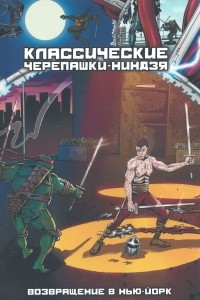 КЛАССИЧЕСКИЕ
ЧЕРЕПАШКИ-НИНДЗЯ

ВОЗВРАЩЕНИЕ В НЬЮ-ЙОРК